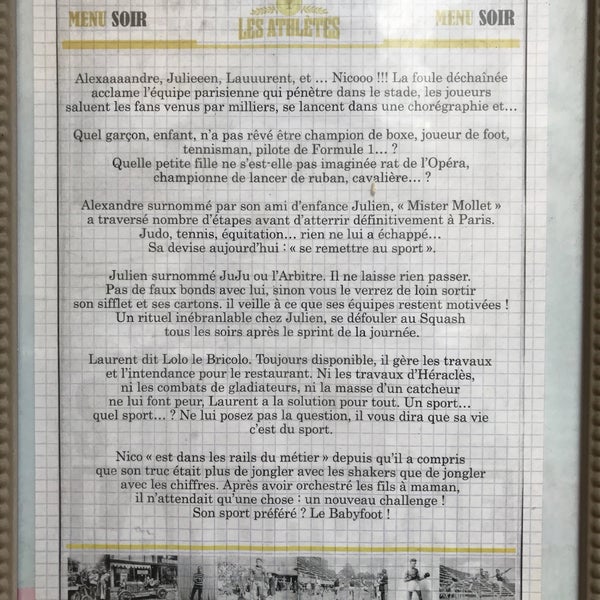 MENU SOIR

LES ATHLÈTES

MENU SOIR

Alexaaaandre, Julieeen, Lauuurent, et … Nicooo !!! La foule déchaînée acclame l'équipe parisienne qui pénètre dans le stade, les joueurs saluent les fans venus par milliers, se lancent dans une chorégraphie et…

Quel garçon, enfant, n'a pas rêvé être champion de boxe, joueur de foot, tennisman, pilote de Formule 1… ?
Quelle petite fille ne s'est-elle pas imaginée rat de l'Opéra, championne de lancer de ruban, cavalière… ?

Alexandre surnommé par son ami d'enfance Julien, « Mister Mollet » a traversé nombre d'étapes avant d'atterrir définitivement à Paris. Judo, tennis, équitation… rien ne lui a échappé… Sa devise aujourd'hui : « se remettre au sport ».

Julien surnommé JuJu ou l'Arbitre. Il ne laisse rien passer. Pas de faux bonds avec lui, sinon vous le verrez de loin sortir son sifflet et ses cartons. il veille à ce que ses équipes restent motivées ! Un rituel inébranlable chez Julien, se défouler au Squash tous les soirs après le sprint de la journée.

Laurent dit Lolo le Bricolo. Toujours disponible, il gère les travaux et l'intendance pour le restaurant. Ni les travaux d'Héraclès, ni les combats de gladiateurs, ni la masse d'un catcheur ne lui font peur, Laurent a la solution pour tout. Un sport… quel sport… ? Ne lui posez pas la question, il vous dira que sa vie c'est du sport.

Nico « est dans les rails du métier » depuis qu'il a compris que son truc était plus de jongler avec les shakers que de jongler avec les chiffres. Après avoir orchestré les fils à maman, il n'attendait qu'une chose : un nouveau challenge ! Son sport préféré ? Le Babyfoot !